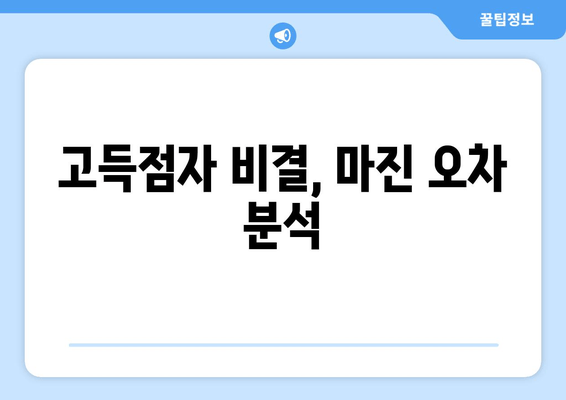 꿀팁정보

고득점자 비결, 마진 오차 분석